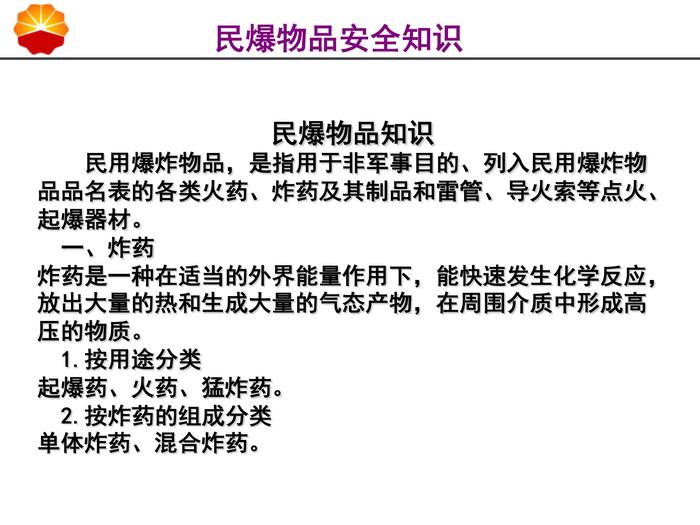 民爆物品安全知识

民爆物品知识

民用爆炸物品，是指用于非军事目的、列入民用爆炸物品品名表的各类火药、炸药及其制品和雷管、导火索等点火、起爆器材。

一、炸药

炸药是一种在适当的外界能量作用下，能快速发生化学反应，放出大量的热和生成大量的气态产物，在周围介质中形成高压的物质。

1. 按用途分类

起爆药、火药、猛炸药。

2. 按炸药的组成分类

单体炸药、混合炸药。